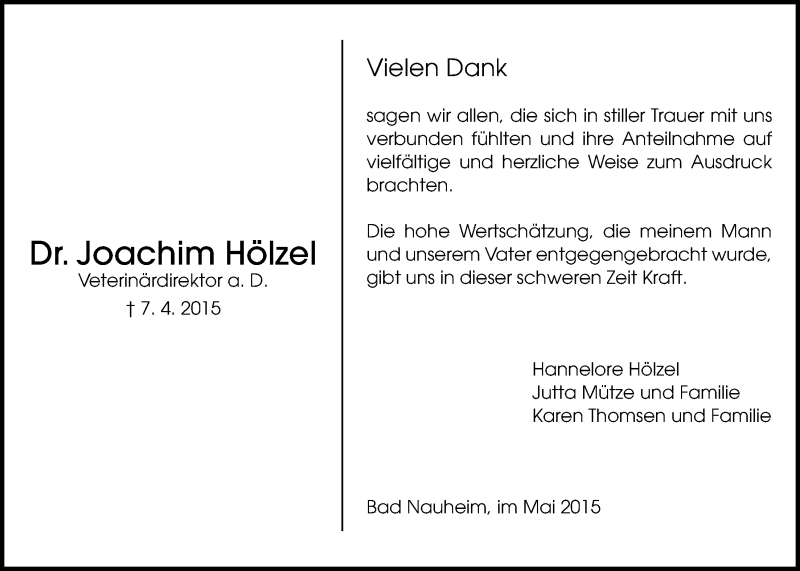 Dr. Joachim Hölzel
Veterinärdirektor a. D.
† 7. 4. 2015

Vielen Dank

sagen wir allen, die sich in stiller Trauer mit uns verbunden fühlten und ihre Anteilnahme auf vielfältige und herzliche Weise zum Ausdruck brachten.

Die hohe Wertschätzung, die meinem Mann und unserem Vater entgegengebracht wurde, gibt uns in dieser schweren Zeit Kraft.

Hannelore Hölzel
Jutta Mütze und Familie
Karen Thomsen und Familie

Bad Nauheim, im Mai 2015